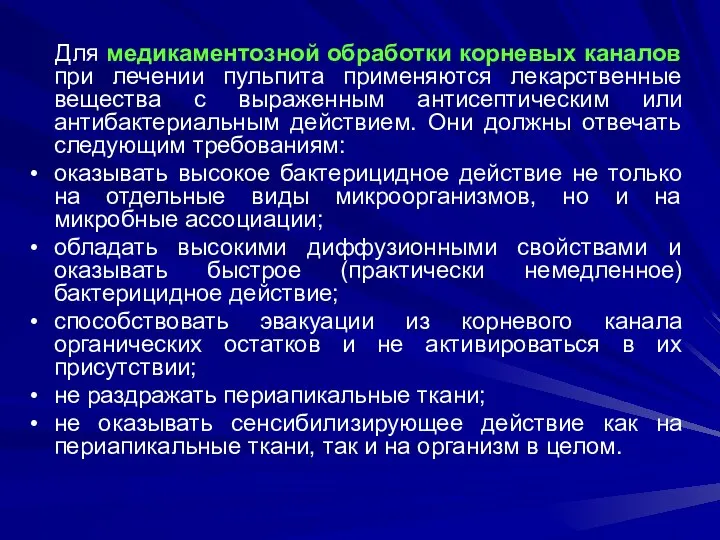 Для медикаментозной обработки корневых каналов при лечении пульпита применяются лекарственные вещества с выраженным антисептическим или антибактериальным действием. Они должны отвечать следующим требованиям:

• оказывать высокое бактерицидное действие не только на отдельные виды микроорганизмов, но и на микробные ассоциации;
• обладать высокими диффузионными свойствами и оказывать быстрое (практически немедленное) бактерицидное действие;
• способствовать эвакуации из корневого канала органических остатков и не активироваться в их присутствии;
• не раздражать периапикальные ткани;
• не оказывать сенсибилизирующее действие как на периапикальные ткани, так и на организм в целом.